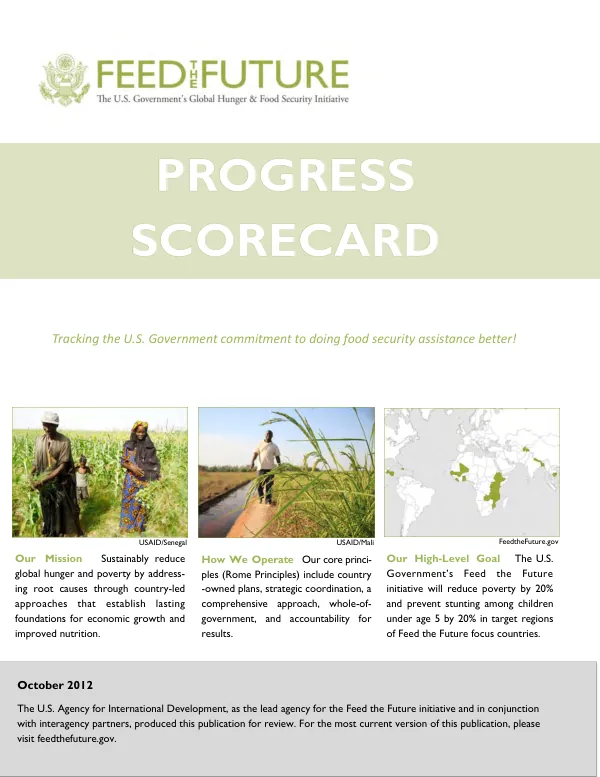 FEED THE FUTURE
The U.S. Government's Global Hunger & Food Security Initiative

PROGRESS SCORECARD

Tracking the U.S. Government commitment to doing food security assistance better!

USAID/Senegal

Our Mission Sustainably reduce global hunger and poverty by addressing root causes through country-led approaches that establish lasting foundations for economic growth and improved nutrition.

USAID/Mali

How We Operate Our core principles (Rome Principles) include country-owned plans, strategic coordination, a comprehensive approach, whole-of-government, and accountability for results.

FeedtheFuture.gov

Our High-Level Goal The U.S. Government's Feed the Future initiative will reduce poverty by 20% and prevent stunting among children under age 5 by 20% in target regions of Feed the Future focus countries.

October 2012

The U.S. Agency for International Development, as the lead agency for the Feed the Future initiative and in conjunction with interagency partners, produced this publication for review. For the most current version of this publication, please visit feedthefuture.gov.